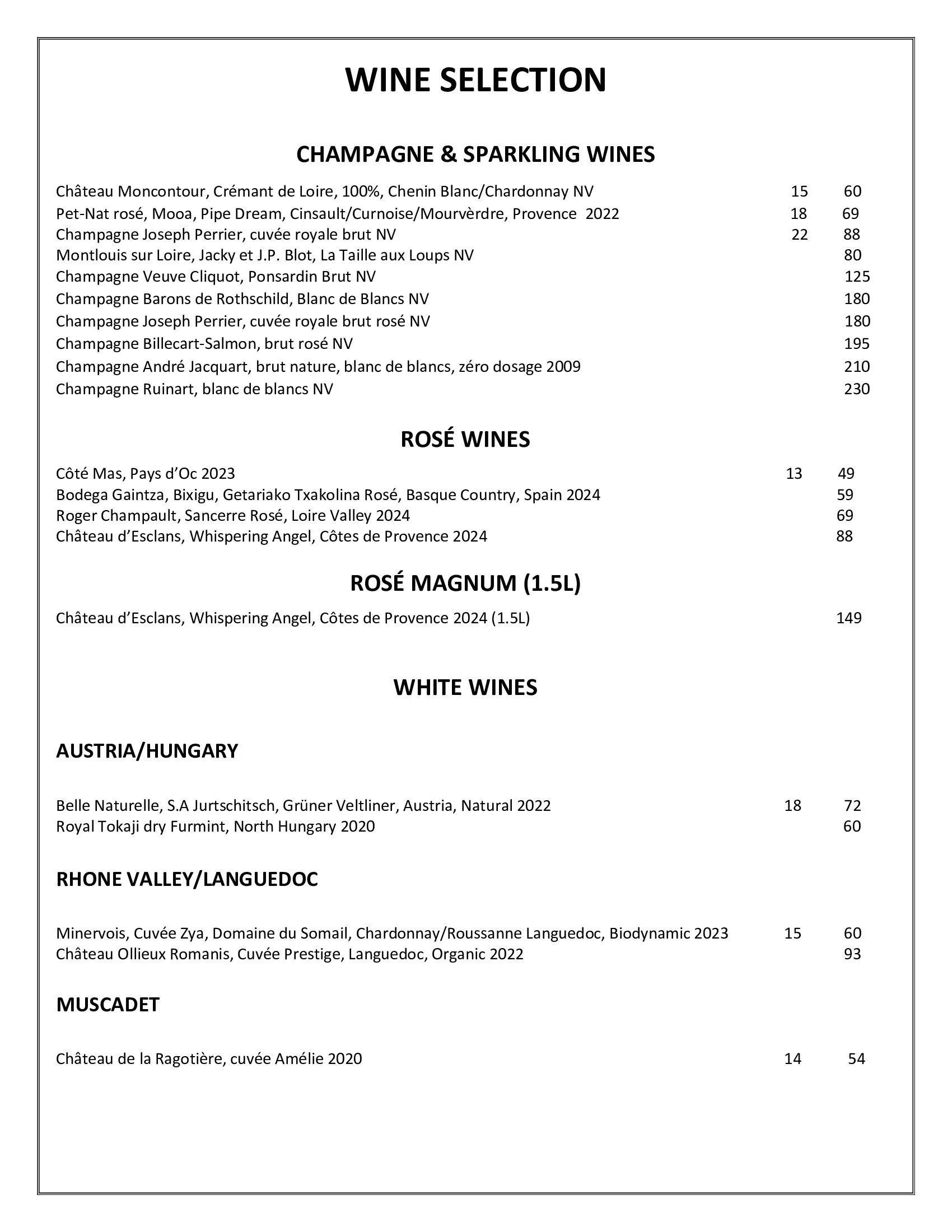 WINE SELECTION

CHAMPAGNE & SPARKLING WINES

Château Moncontour, Crémant de Loire, 100%, Chenin Blanc/Chardonnay NV 15 60
Pet-Nat rosé, Mooa, Pipe Dream, Cinsault/Curnoise/Mourvèrdre, Provence 2022 18 69
Champagne Joseph Perrier, cuvée royale brut NV 22 88
Montlouis sur Loire, Jacky et J.P. Blot, La Taille aux Loups NV 80
Champagne Veuve Cliquot, Ponsardin Brut NV 125
Champagne Barons de Rothschild, Blanc de Blancs NV 180
Champagne Joseph Perrier, cuvée royale brut rosé NV 180
Champagne Billecart-Salmon, brut rosé NV 195
Champagne André Jacquart, brut nature, blanc de blancs, zéro dosage 2009 210
Champagne Ruinart, blanc de blancs NV 230

ROSÉ WINES

Côté Mas, Pays d'Oc 2023 13 49
Bodega Gaintza, Bixigu, Getariako Txakolina Rosé, Basque Country, Spain 2024 59
Roger Champault, Sancerre Rosé, Loire Valley 2024 69
Château d'Esclans, Whispering Angel, Côtes de Provence 2024 88

ROSÉ MAGNUM (1.5L)

Château d'Esclans, Whispering Angel, Côtes de Provence 2024 (1.5L) 149

WHITE WINES

AUSTRIA/HUNGARY

Belle Naturelle, S.A Jurtschitsch, Grüner Veltliner, Austria, Natural 2022 18 72
Royal Tokaji dry Furmint, North Hungary 2020 60

RHONE VALLEY/LANGUEDOC

Minervois, Cuvée Zya, Domaine du Somail, Chardonnay/Roussanne Languedoc, Biodynamic 2023 15 60
Château Ollieux Romanis, Cuvée Prestige, Languedoc, Organic 2022 93

MUSCADET

Château de la Ragotière, cuvée Amélie 2020 14 54